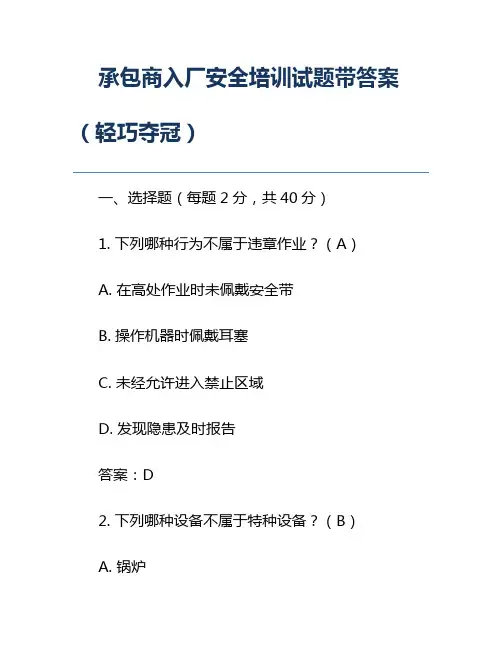 承包商入厂安全培训试题带答案（轻巧夺冠）

一、选择题（每题2分，共40分）

1.下列哪种行为不属于违章作业？（A）

A.在高处作业时未佩戴安全带

B.操作机器时佩戴耳塞

C.未经允许进入禁止区域

D.发现隐患及时报告

答案：D

2.下列哪种设备不属于特种设备？（B）

A.锅炉